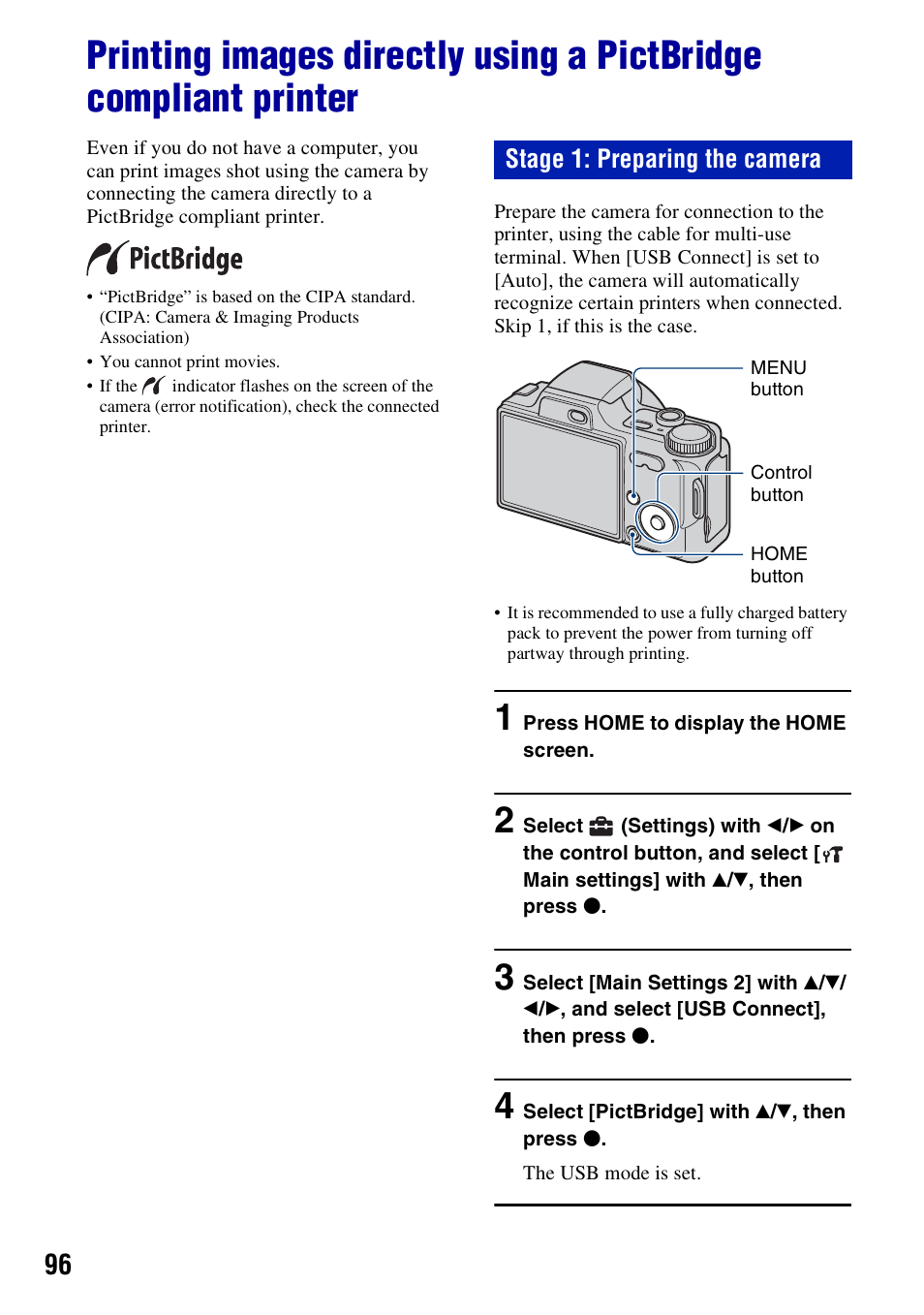 Printing images directly using a PictBridge compliant printer

Even if you do not have a computer, you can print images shot using the camera by connecting the camera directly to a PictBridge compliant printer.

PictBridge

• "PictBridge" is based on the CIPA standard. (CIPA: Camera & Imaging Products Association)
• You cannot print movies.
• If the indicator flashes on the screen of the camera (error notification), check the connected printer.

Stage 1: Preparing the camera

Prepare the camera for connection to the printer, using the cable for multi-use terminal. When [USB Connect] is set to [Auto], the camera will automatically recognize certain printers when connected. Skip 1, if this is the case.

MENU button

Control button

HOME button

• It is recommended to use a fully charged battery pack to prevent the power from turning off partway through printing.

1 Press HOME to display the HOME screen.

2 Select (Settings) with ◄/► on the control button, and select [ Main settings] with ▲/▼, then press ●.

3 Select [Main Settings 2] with ▲/▼/◄/►, and select [USB Connect], then press ●.

4 Select [PictBridge] with ▲/▼, then press ●.
The USB mode is set.

96